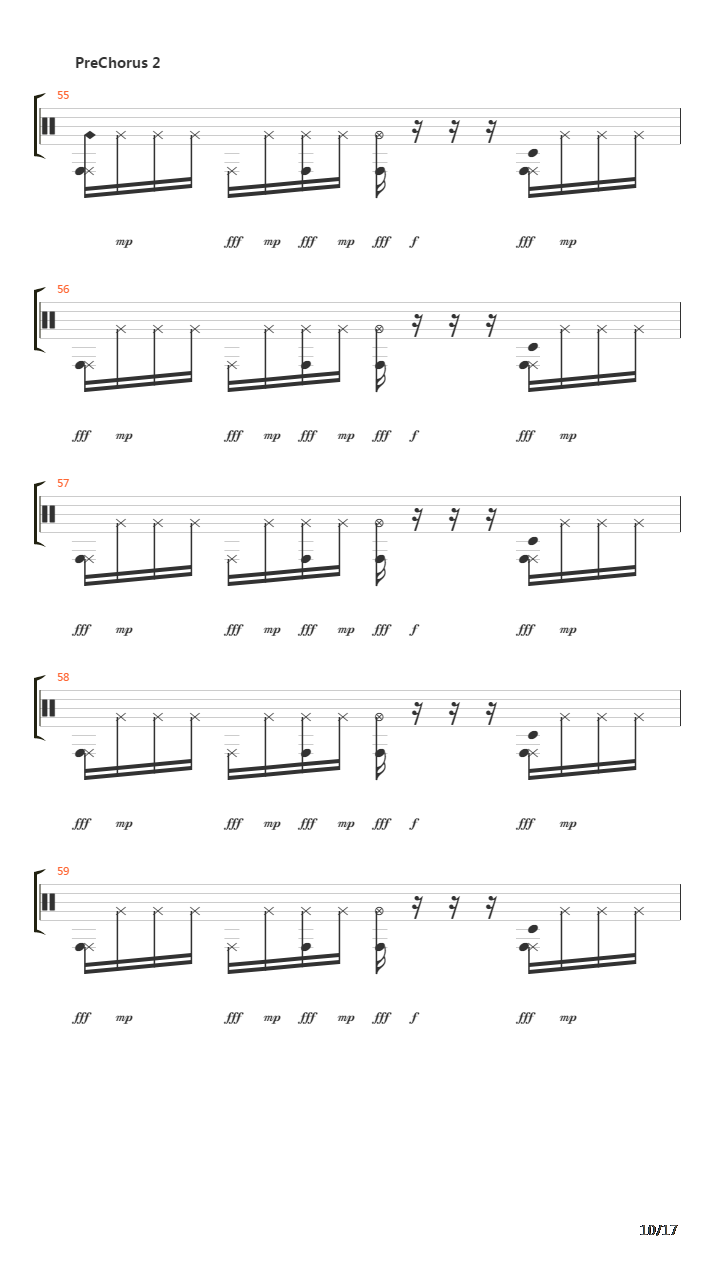 PreChorus 2

55

mp fff mp fff mp fff f fff mp

56

fff mp fff mp fff mp fff f fff mp

57

fff mp fff mp fff mp fff f fff mp

58

fff mp fff mp fff mp fff f fff mp

59

fff mp fff mp fff mp fff f fff mp

10/17